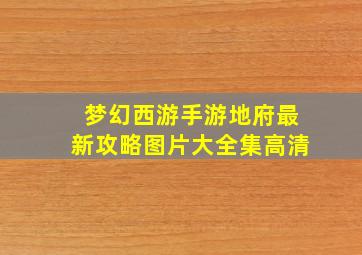 梦幻西游手游地府最新攻略图片大全集高清